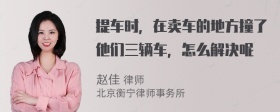 提车时，在卖车的地方撞了他们三辆车，怎么解决呢

赵佳 律师
北京衡宁律师事务所